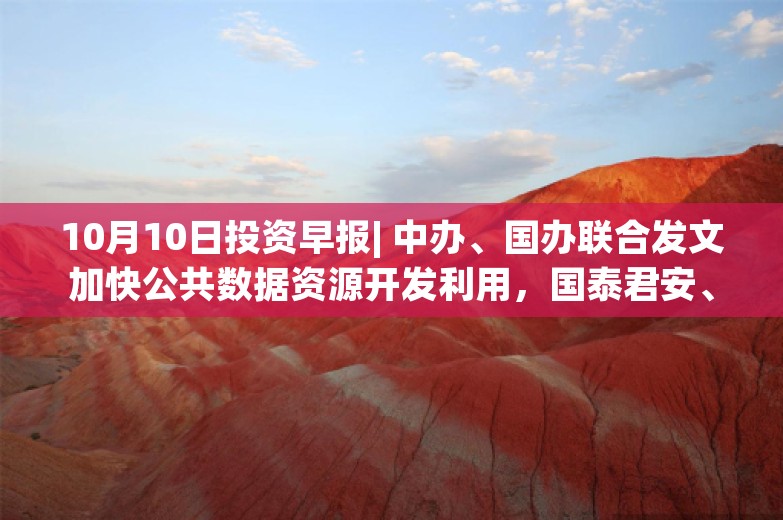 10月10日投资早报| 中办、国办联合发文加快公共数据资源开发利用，国泰君安、